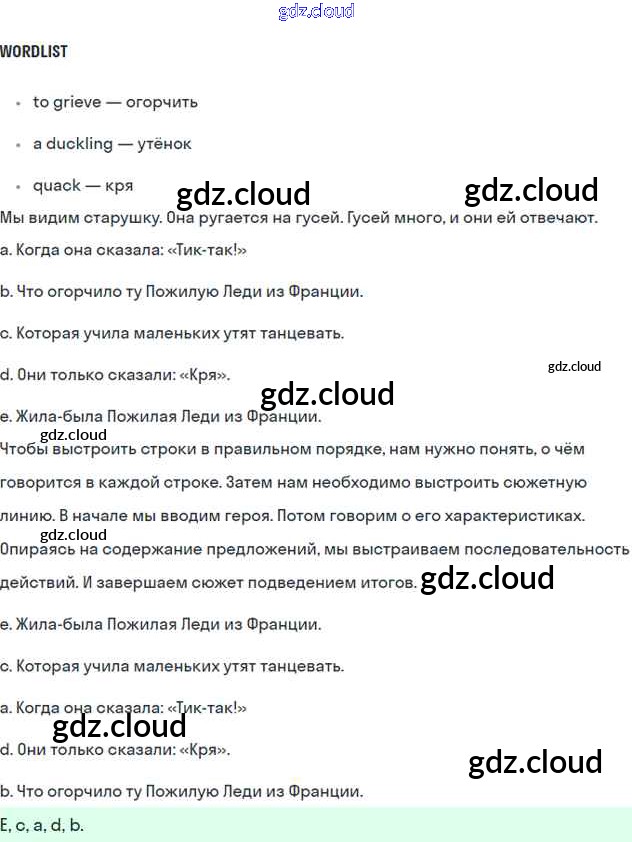 WORDLIST

• to grieve — огорчить
• a duckling — утёнок
• quack — кря

Мы видим старушку. Она ругается на гусей. Гусей много, и они ей отвечают.

a. Когда она сказала: «Тик-так!»

b. Что огорчило ту Пожилую Леди из Франции.

c. Которая учила маленьких утят танцевать.

d. Они только сказали: «Кря».

e. Жила-была Пожилая Леди из Франции.

Чтобы выстроить строки в правильном порядке, нам нужно понять, о чём говорится в каждой строке. Затем нам необходимо выстроить сюжетную линию. В начале мы вводим героя. Потом говорим о его характеристиках. Опираясь на содержание предложений, мы выстраиваем последовательность действий. И завершаем сюжет подведением итогов.

e. Жила-была Пожилая Леди из Франции.

c. Которая учила маленьких утят танцевать.

a. Когда она сказала: «Тик-так!»

d. Они только сказали: «Кря».

b. Что огорчило ту Пожилую Леди из Франции.

E, c, a, d, b.

gdz.cloud